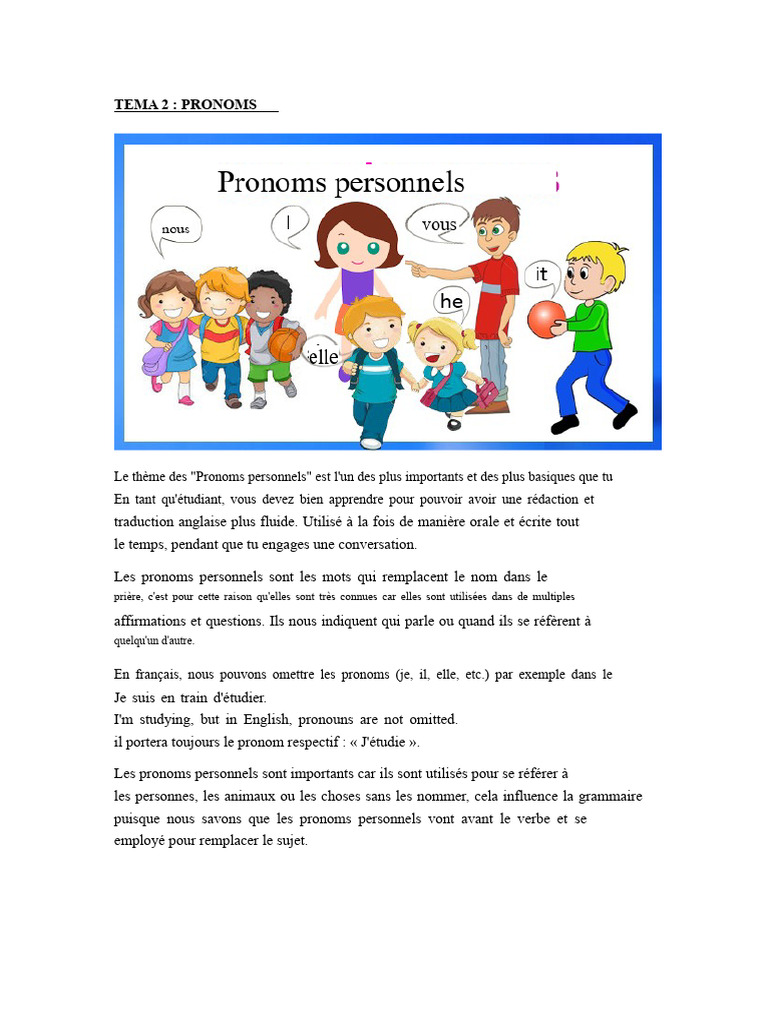 TEMA 2 : PRONOMS

Pronoms personnels

nous

I

vous

it

he

elle

Le thème des "Pronoms personnels" est l'un des plus importants et des plus basiques que tu
En tant qu'étudiant, vous devez bien apprendre pour pouvoir avoir une rédaction et traduction anglaise plus fluide. Utilisé à la fois de manière orale et écrite tout le temps, pendant que tu engages une conversation.

Les pronoms personnels sont les mots qui remplacent le nom dans le prière, c'est pour cette raison qu'elles sont très connues car elles sont utilisées dans de multiples affirmations et questions. Ils nous indiquent qui parle ou quand ils se réfèrent à quelqu'un d'autre.

En français, nous pouvons omettre les pronoms (je, il, elle, etc.) par exemple dans le
Je suis en train d'étudier.
I'm studying, but in English, pronouns are not omitted.
il portera toujours le pronom respectif : « J'étudie ».

Les pronoms personnels sont importants car ils sont utilisés pour se référer à les personnes, les animaux ou les choses sans les nommer, cela influence la grammaire puisque nous savons que les pronoms personnels vont avant le verbe et se employé pour remplacer le sujet.